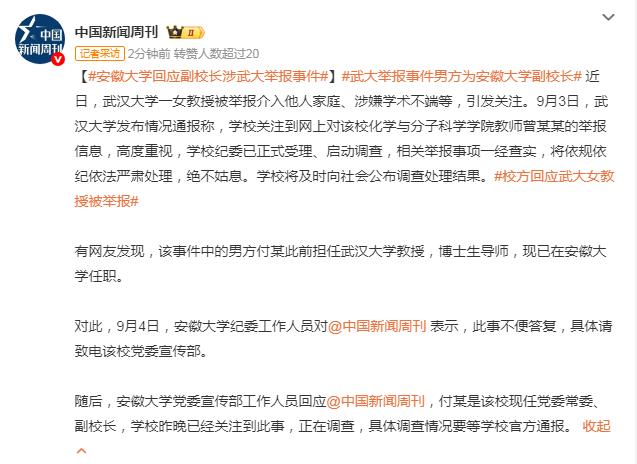 中国新闻周刊

中国新闻周刊 II

记者采访 2分钟前 转赞人数超过20

【#安徽大学回应副校长涉武大举报事件#】#武大举报事件男方为安徽大学副校长# 近日，武汉大学一女教授被举报介入他人家庭、涉嫌学术不端等，引发关注。9月3日，武汉大学发布情况通报称，学校关注到网上对该校化学与分子科学学院教师曾某某的举报信息，高度重视，学校纪委已正式受理、启动调查，相关举报事项一经查实，将依规依纪依法严肃处理，绝不姑息。学校将及时向社会公布调查处理结果。#校方回应武大女教授被举报#

有网友发现，该事件中的男方付某此前担任武汉大学教授，博士生导师，现已在安徽大学任职。

对此，9月4日，安徽大学纪委工作人员对@中国新闻周刊 表示，此事不便答复，具体请致电该校党委宣传部。

随后，安徽大学党委宣传部工作人员回应@中国新闻周刊，付某是该校现任党委常委、副校长，学校昨晚已经关注到此事，正在调查，具体调查情况要等学校官方通报。 收起